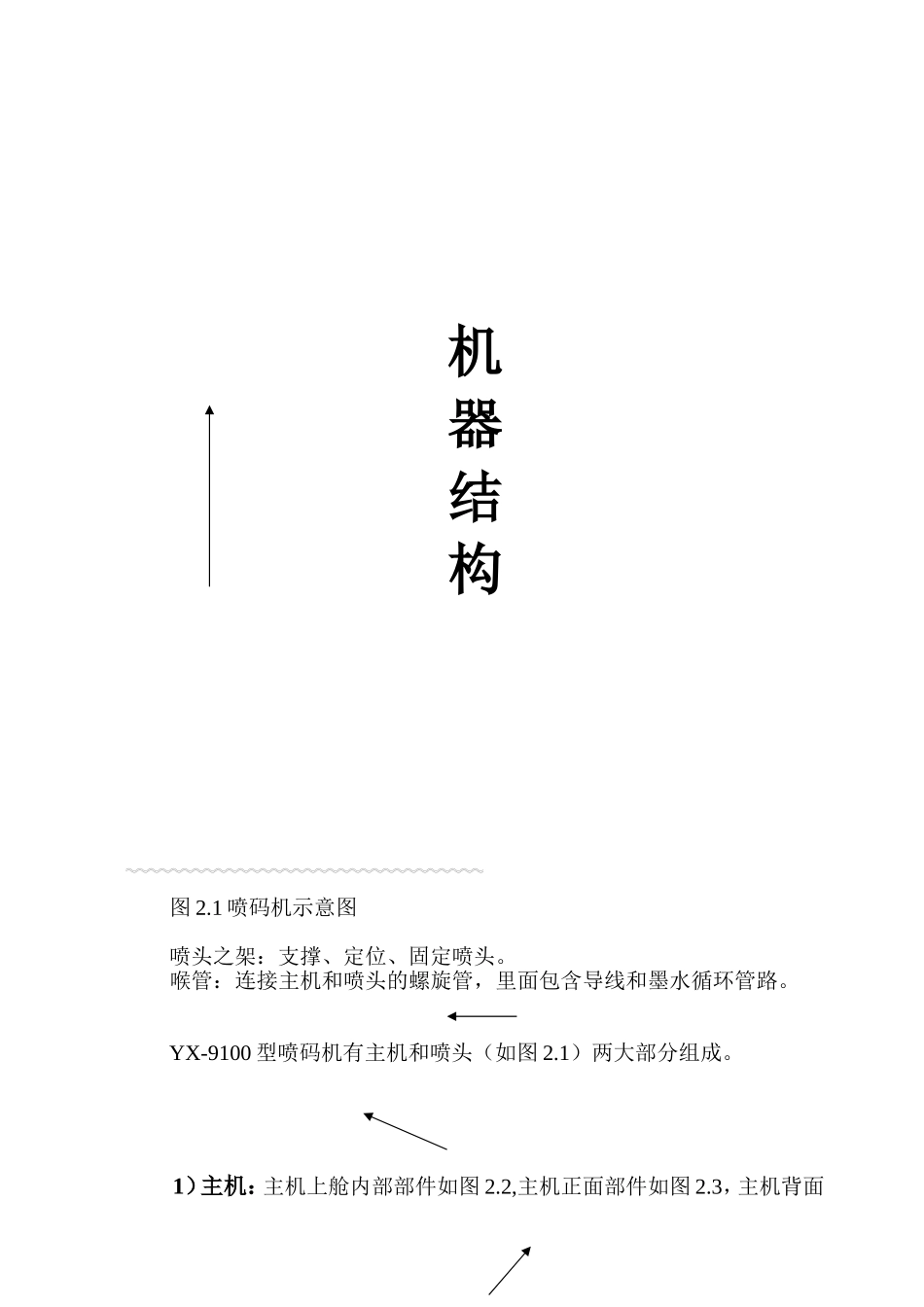 机
器
结
构

图 2.1 喷码机示意图

喷头之架：支撑、定位、固定喷头。
喉管：连接主机和喷头的螺旋管，里面包含导线和墨水循环管路。

YX-9100 型喷码机有主机和喷头（如图 2.1）两大部分组成。

1）主机：主机上舱内部部件如图 2.2,主机正面部件如图 2.3，主机背面